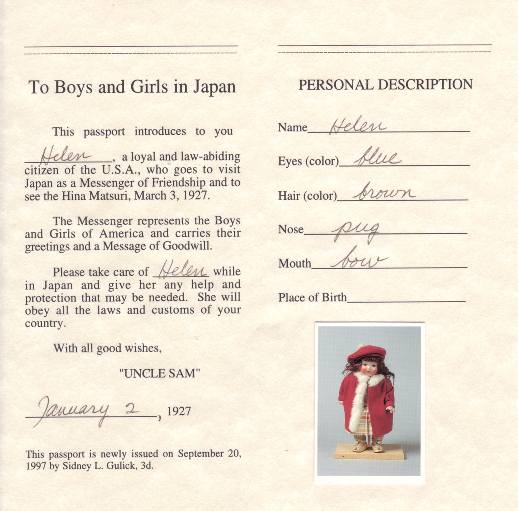 To Boys and Girls in Japan

This passport introduces to you

Helen, a loyal and law-abiding citizen of the U.S.A., who goes to visit Japan as a Messenger of Friendship and to see the Hina Matsuri, March 3, 1927.

The Messenger represents the Boys and Girls of America and carries their greetings and a Message of Goodwill.

Please take care of Helen while in Japan and give her any help and protection that may be needed. She will obey all the laws and customs of your country.

With all good wishes,

"UNCLE SAM"

January 2, 1927

This passport is newly issued on September 20, 1997 by Sidney L. Gulick, 3d.

PERSONAL DESCRIPTION

Name Helen

Eyes (color) blue

Hair (color) brown

Nose pug

Mouth bow

Place of Birth ____